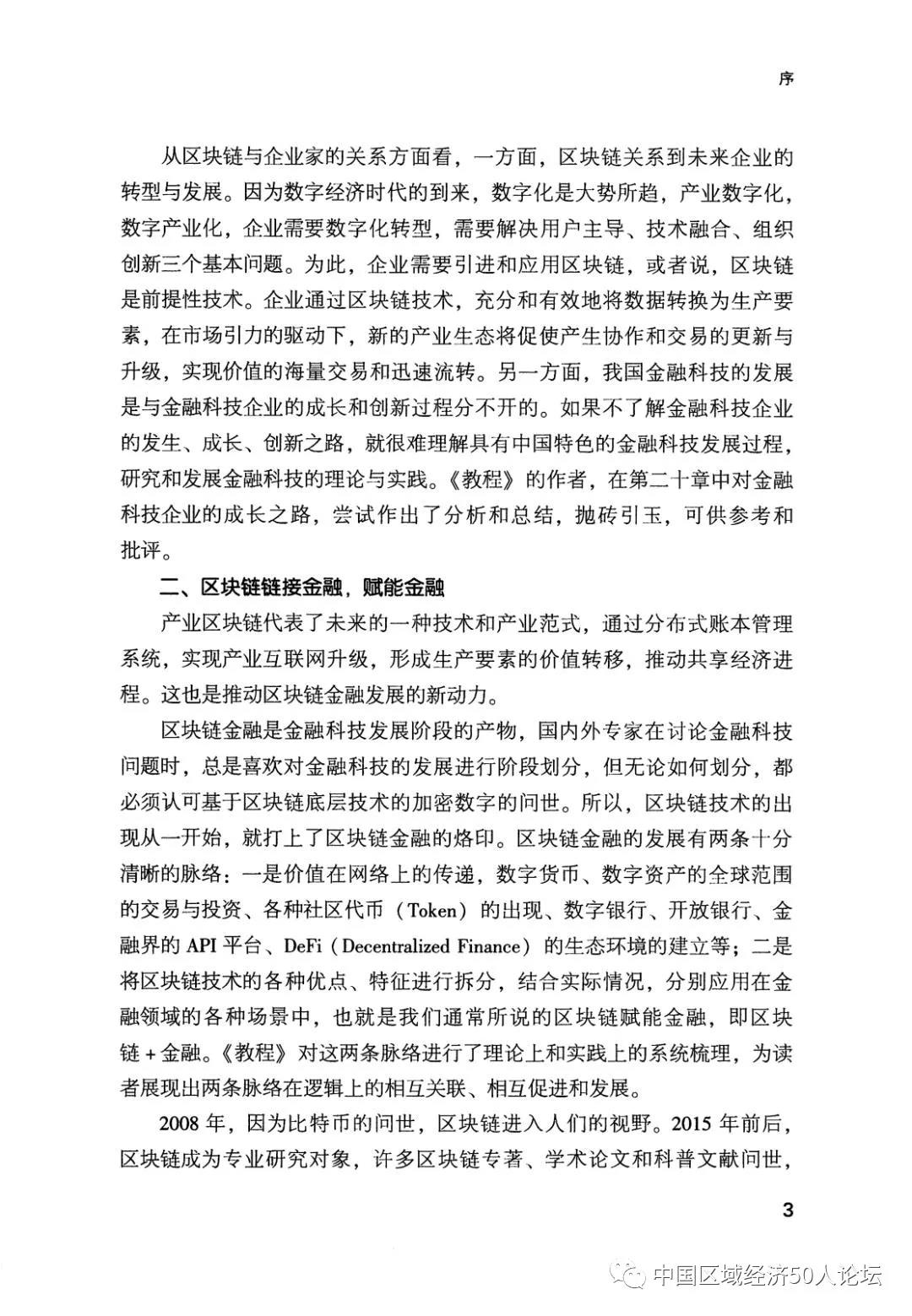 序

从区块链与企业家的关系方面看，一方面，区块链关系到未来企业的转型与发展。因为数字经济时代的到来，数字化是大势所趋，产业数字化，数字产业化，企业需要数字化转型，需要解决用户主导、技术融合、组织创新三个基本问题。为此，企业需要引进和应用区块链，或者说，区块链是前提性技术。企业通过区块链技术，充分和有效地将数据转换为生产要素，在市场引力的驱动下，新的产业生态将促使产生协作和交易的更新与升级，实现价值的海量交易和迅速流转。另一方面，我国金融科技的发展是与金融科技企业的成长和创新过程分不开的。如果不了解金融科技企业的发生、成长、创新之路，就很难理解具有中国特色的金融科技发展过程，研究和发展金融科技的理论与实践。《教程》的作者，在第二十章中对金融科技企业的成长之路，尝试作出了分析和总结，抛砖引玉，可供参考和批评。

二、区块链链接金融，赋能金融

产业区块链代表了未来的一种技术和产业范式，通过分布式账本管理系统，实现产业互联网升级，形成生产要素的价值转移，推动共享经济进程。这也是推动区块链金融发展的新动力。

区块链金融是金融科技发展阶段的产物，国内外专家在讨论金融科技问题时，总是喜欢对金融科技的发展进行阶段划分，但无论如何划分，都必须认可基于区块链底层技术的加密数字的问世。所以，区块链技术的出现从一开始，就打上了区块链金融的烙印。区块链金融的发展有两条十分清晰的脉络：一是价值在网络上的传递，数字货币、数字资产的全球范围的交易与投资、各种社区代币（Token）的出现、数字银行、开放银行、金融界的 API 平台、DeFi（Decentralized Finance）的生态环境的建立等；二是将区块链技术的各种优点、特征进行拆分，结合实际情况，分别应用在金融领域的各种场景中，也就是我们通常所说的区块链赋能金融，即区块链 + 金融。《教程》对这两条脉络进行了理论上和实践上的系统梳理，为读者展现出两条脉络在逻辑上的相互关联、相互促进和发展。

2008 年，因为比特币的问世，区块链进入人们的视野。2015 年前后，区块链成为专业研究对象，许多区块链专著、学术论文和科普文献问世，

3

中国区域经济50人论坛